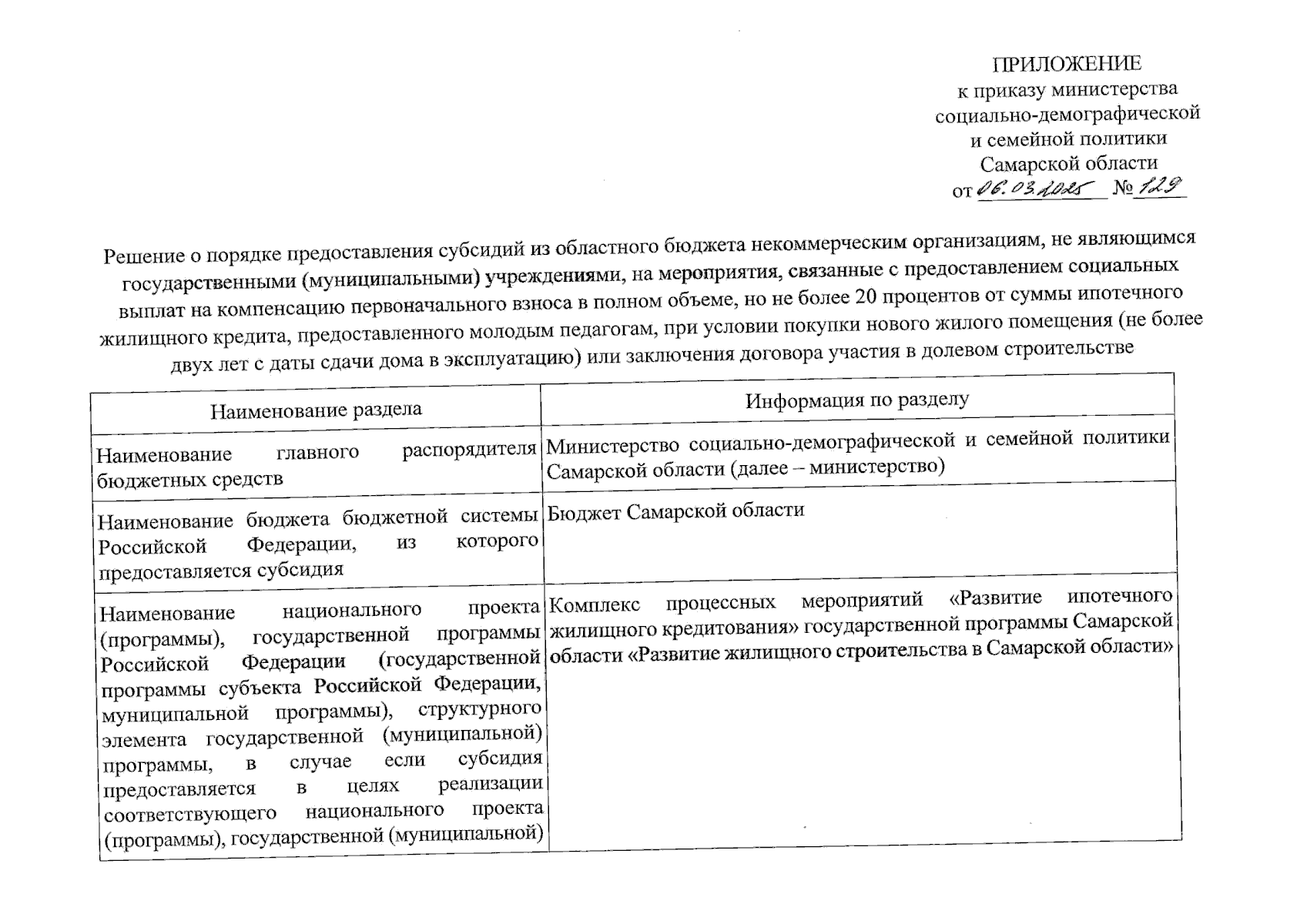 ПРИЛОЖЕНИЕ
к приказу министерства
социально-демографической
и семейной политики
Самарской области
от 06.03.2025 № 129

Решение о порядке предоставления субсидий из областного бюджета некоммерческим организациям, не являющимся государственными (муниципальными) учреждениями, на мероприятия, связанные с предоставлением социальных выплат на компенсацию первоначального взноса в полном объеме, но не более 20 процентов от суммы ипотечного жилищного кредита, предоставленного молодым педагогам, при условии покупки нового жилого помещения (не более двух лет с даты сдачи дома в эксплуатацию) или заключения договора участия в долевом строительстве

| Наименование раздела | Информация по разделу |
|---|---|
| Наименование главного распорядителя бюджетных средств | Министерство социально-демографической и семейной политики Самарской области (далее – министерство) |
| Наименование бюджета бюджетной системы Российской Федерации, из которого предоставляется субсидия | Бюджет Самарской области |
| Наименование национального проекта (программы), государственной программы Российской Федерации (государственной программы субъекта Российской Федерации, муниципальной программы), структурного элемента государственной (муниципальной) программы, в случае если субсидия предоставляется в целях реализации соответствующего национального проекта (программы), государственной (муниципальной) | Комплекс процессных мероприятий «Развитие ипотечного жилищного кредитования» государственной программы Самарской области «Развитие жилищного строительства в Самарской области» |